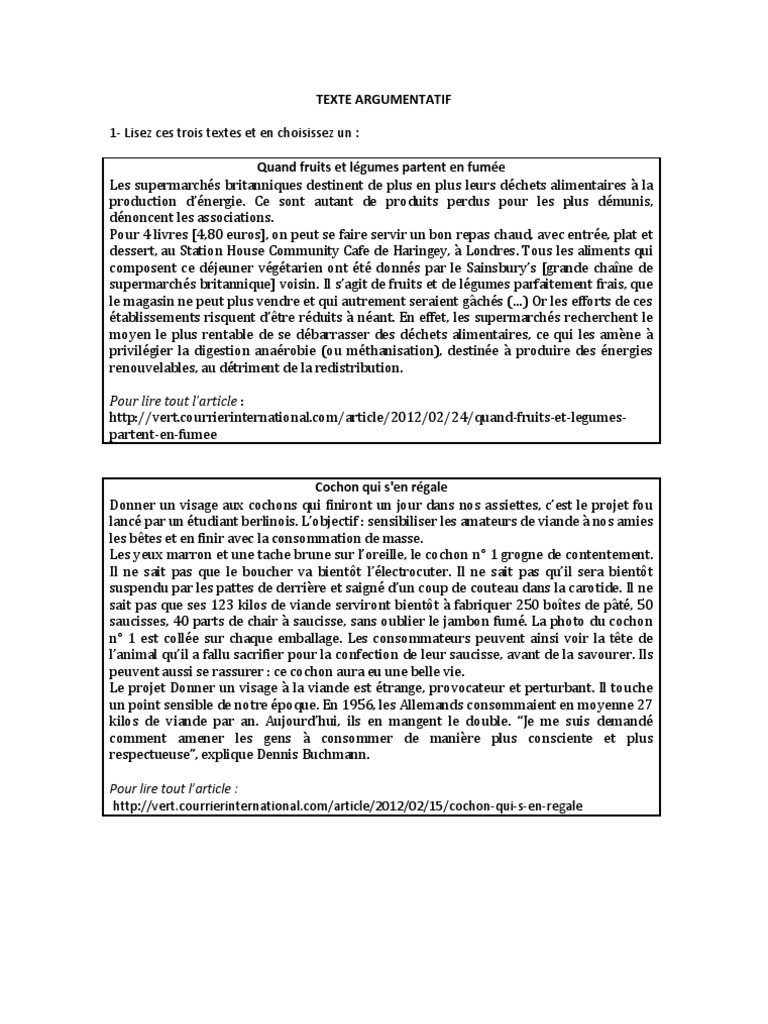 TEXTE ARGUMENTATIF

1- Lisez ces trois textes et en choisissez un :

Quand fruits et légumes partent en fumée

Les supermarchés britanniques destinent de plus en plus leurs déchets alimentaires à la production d'énergie. Ce sont autant de produits perdus pour les plus démunis, dénoncent les associations.
Pour 4 livres [4,80 euros], on peut se faire servir un bon repas chaud, avec entrée, plat et dessert, au Station House Community Cafe de Haringey, à Londres. Tous les aliments qui composent ce déjeuner végétarien ont été donnés par le Sainsbury's [grande chaîne de supermarchés britannique] voisin. Il s'agit de fruits et de légumes parfaitement frais, que le magasin ne peut plus vendre et qui autrement seraient gâchés (...) Or les efforts de ces établissements risquent d'être réduits à néant. En effet, les supermarchés recherchent le moyen le plus rentable de se débarrasser des déchets alimentaires, ce qui les amène à privilégier la digestion anaérobie (ou méthanisation), destinée à produire des énergies renouvelables, au détriment de la redistribution.

Pour lire tout l'article :
http://vert.courrierinternational.com/article/2012/02/24/quand-fruits-et-legumes-partent-en-fumee

Cochon qui s'en régale

Donner un visage aux cochons qui finiront un jour dans nos assiettes, c'est le projet fou lancé par un étudiant berlinois. L'objectif : sensibiliser les amateurs de viande à nos amies les bêtes et en finir avec la consommation de masse.
Les yeux marron et une tache brune sur l'oreille, le cochon n° 1 grogne de contentement. Il ne sait pas que le boucher va bientôt l'électrocuter. Il ne sait pas qu'il sera bientôt suspendu par les pattes de derrière et saigné d'un coup de couteau dans la carotide. Il ne sait pas que ses 123 kilos de viande serviront bientôt à fabriquer 250 boîtes de pâté, 50 saucisses, 40 parts de chair à saucisse, sans oublier le jambon fumé. La photo du cochon n° 1 est collée sur chaque emballage. Les consommateurs peuvent ainsi voir la tête de l'animal qu'il a fallu sacrifier pour la confection de leur saucisse, avant de la savourer. Ils peuvent aussi se rassurer : ce cochon aura eu une belle vie.
Le projet Donner un visage à la viande est étrange, provocateur et perturbant. Il touche un point sensible de notre époque. En 1956, les Allemands consommaient en moyenne 27 kilos de viande par an. Aujourd'hui, ils en mangent le double. "Je me suis demandé comment amener les gens à consommer de manière plus consciente et plus respectueuse", explique Dennis Buchmann.

Pour lire tout l'article :
http://vert.courrierinternational.com/article/2012/02/15/cochon-qui-s-en-regale